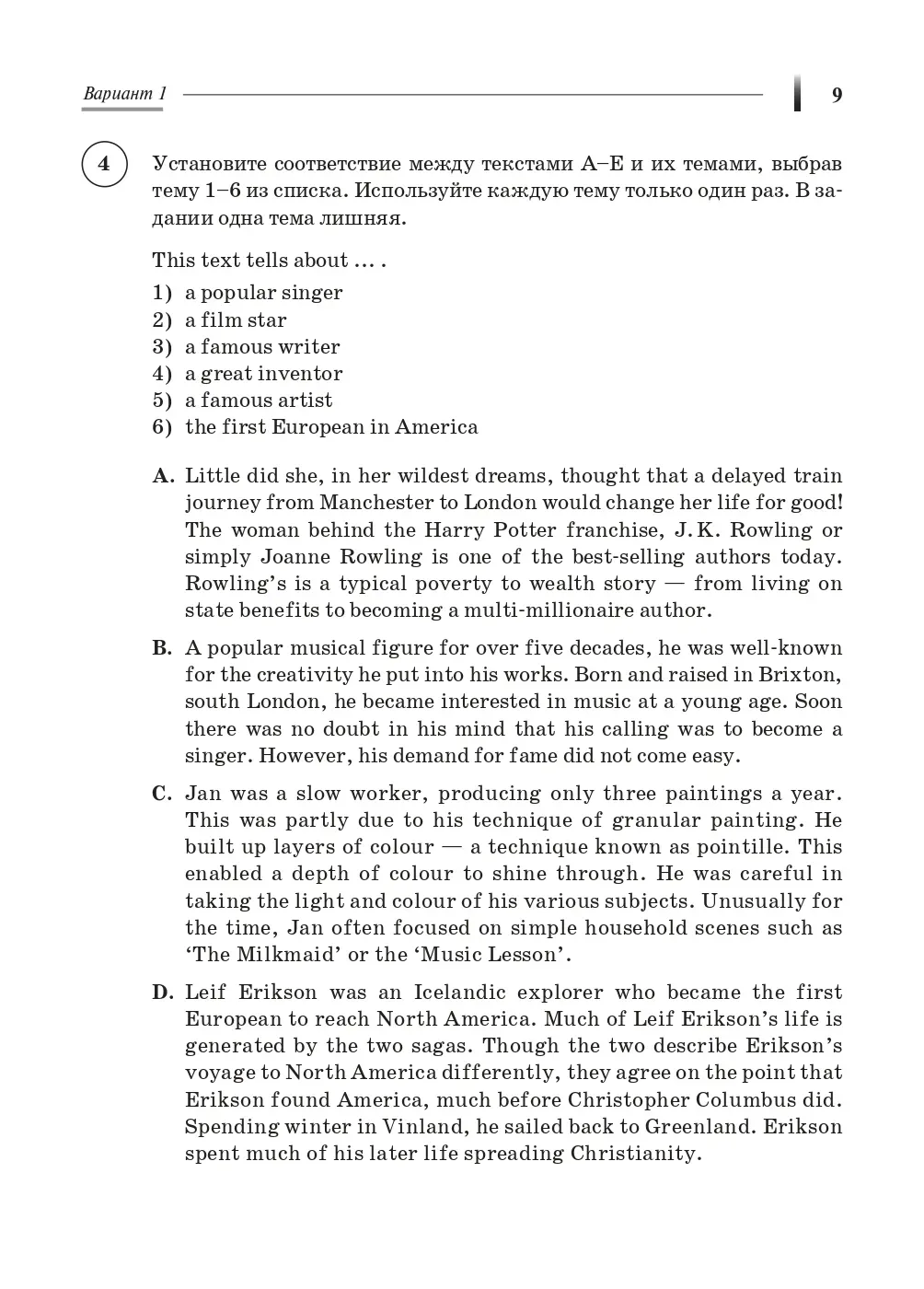 Вариант 1

9

4

Установите соответствие между текстами A–E и их темами, выбрав тему 1–6 из списка. Используйте каждую тему только один раз. В задании одна тема лишняя.

This text tells about ... .

1) a popular singer
2) a film star
3) a famous writer
4) a great inventor
5) a famous artist
6) the first European in America

A. Little did she, in her wildest dreams, thought that a delayed train journey from Manchester to London would change her life for good! The woman behind the Harry Potter franchise, J. K. Rowling or simply Joanne Rowling is one of the best-selling authors today. Rowling's is a typical poverty to wealth story — from living on state benefits to becoming a multi-millionaire author.

B. A popular musical figure for over five decades, he was well-known for the creativity he put into his works. Born and raised in Brixton, south London, he became interested in music at a young age. Soon there was no doubt in his mind that his calling was to become a singer. However, his demand for fame did not come easy.

C. Jan was a slow worker, producing only three paintings a year. This was partly due to his technique of granular painting. He built up layers of colour — a technique known as pointille. This enabled a depth of colour to shine through. He was careful in taking the light and colour of his various subjects. Unusually for the time, Jan often focused on simple household scenes such as 'The Milkmaid' or the 'Music Lesson'.

D. Leif Erikson was an Icelandic explorer who became the first European to reach North America. Much of Leif Erikson's life is generated by the two sagas. Though the two describe Erikson's voyage to North America differently, they agree on the point that Erikson found America, much before Christopher Columbus did. Spending winter in Vinland, he sailed back to Greenland. Erikson spent much of his later life spreading Christianity.